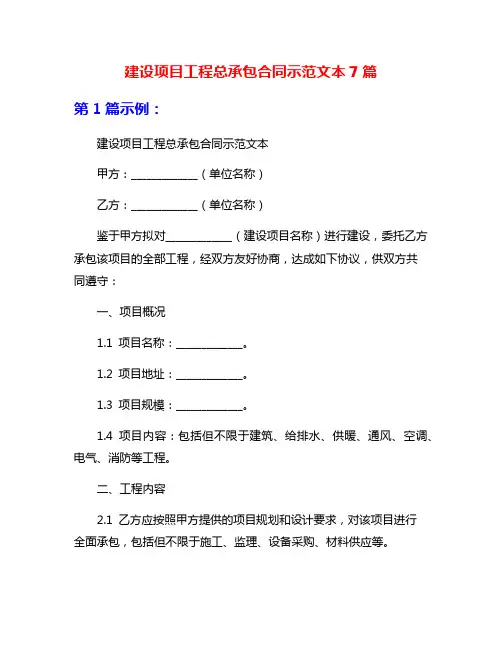 建设项目工程总承包合同示范文本 7 篇

第 1 篇示例：

建设项目工程总承包合同示范文本

甲方：____________（单位名称）

乙方：____________（单位名称）

鉴于甲方拟对____________（建设项目名称）进行建设，委托乙方承包该项目的全部工程，经双方友好协商，达成如下协议，供双方共同遵守：

一、项目概况

1.1 项目名称：____________。

1.2 项目地址：____________。

1.3 项目规模：____________。

1.4 项目内容：包括但不限于建筑、给排水、供暖、通风、空调、电气、消防等工程。

二、工程内容

2.1 乙方应按照甲方提供的项目规划和设计要求，对该项目进行全面承包，包括但不限于施工、监理、设备采购、材料供应等。